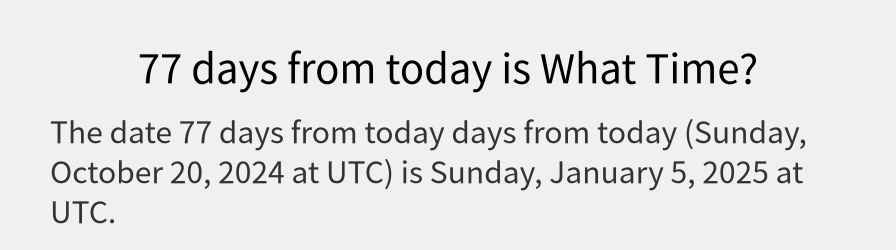 77 days from today is What Time?

The date 77 days from today days from today (Sunday, October 20, 2024 at UTC) is Sunday, January 5, 2025 at UTC.